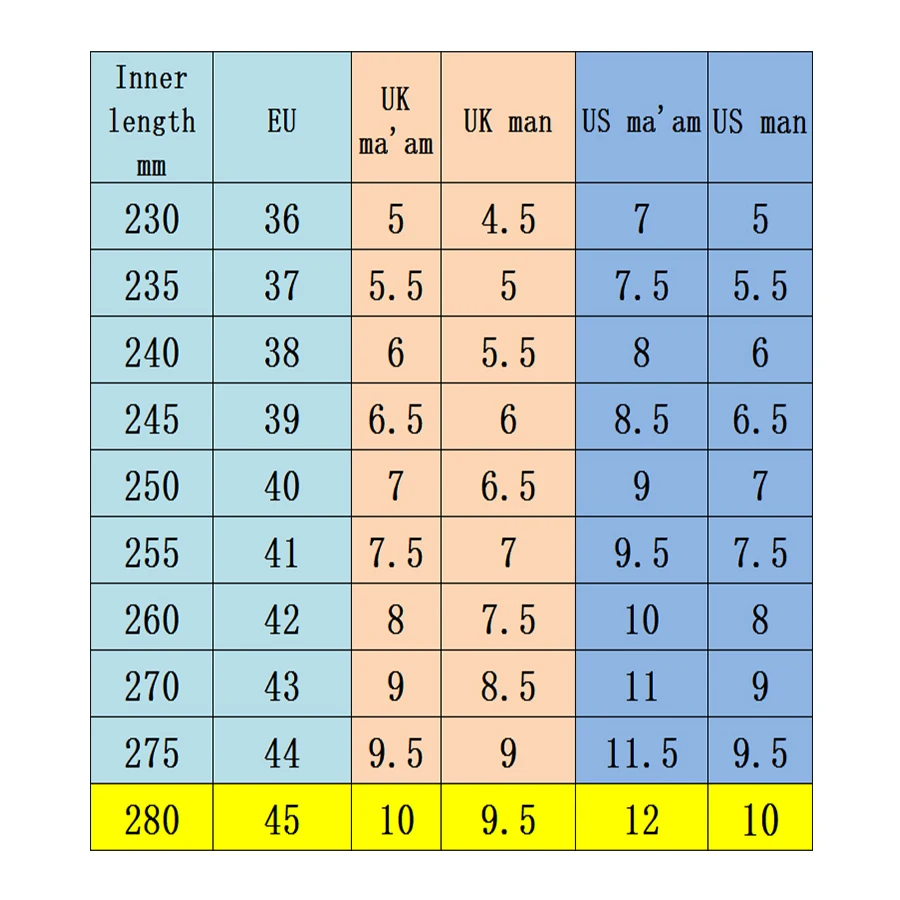 | Inner length mm | EU | UK ma'am | UK man | US ma'am | US man |
|---|---|---|---|---|---|
| 230 | 36 | 5 | 4.5 | 7 | 5 |
| 235 | 37 | 5.5 | 5 | 7.5 | 5.5 |
| 240 | 38 | 6 | 5.5 | 8 | 6 |
| 245 | 39 | 6.5 | 6 | 8.5 | 6.5 |
| 250 | 40 | 7 | 6.5 | 9 | 7 |
| 255 | 41 | 7.5 | 7 | 9.5 | 7.5 |
| 260 | 42 | 8 | 7.5 | 10 | 8 |
| 270 | 43 | 9 | 8.5 | 11 | 9 |
| 275 | 44 | 9.5 | 9 | 11.5 | 9.5 |
| 280 | 45 | 10 | 9.5 | 12 | 10 |